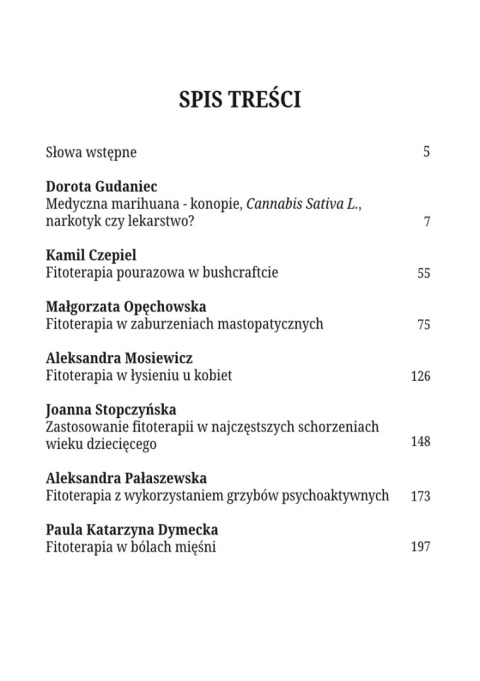 SPIS TREŚCI

Słowa wstępne 5

Dorota Gudaniec
Medyczna marihuana - konopie, Cannabis Sativa L., narkotyk czy lekarstwo? 7

Kamil Czepiel
Fitoterapia pourazowa w bushcraftcie 55

Małgorzata Opęchowska
Fitoterapia w zaburzeniach mastopatycznych 75

Aleksandra Mosiewicz
Fitoterapia w łysieniu u kobiet 126

Joanna Stopczyńska
Zastosowanie fitoterapii w najczęstszych schorzeniach wieku dziecięcego 148

Aleksandra Pałaszewska
Fitoterapia z wykorzystaniem grzybów psychoaktywnych 173

Paula Katarzyna Dymecka
Fitoterapia w bólach mięśni 197